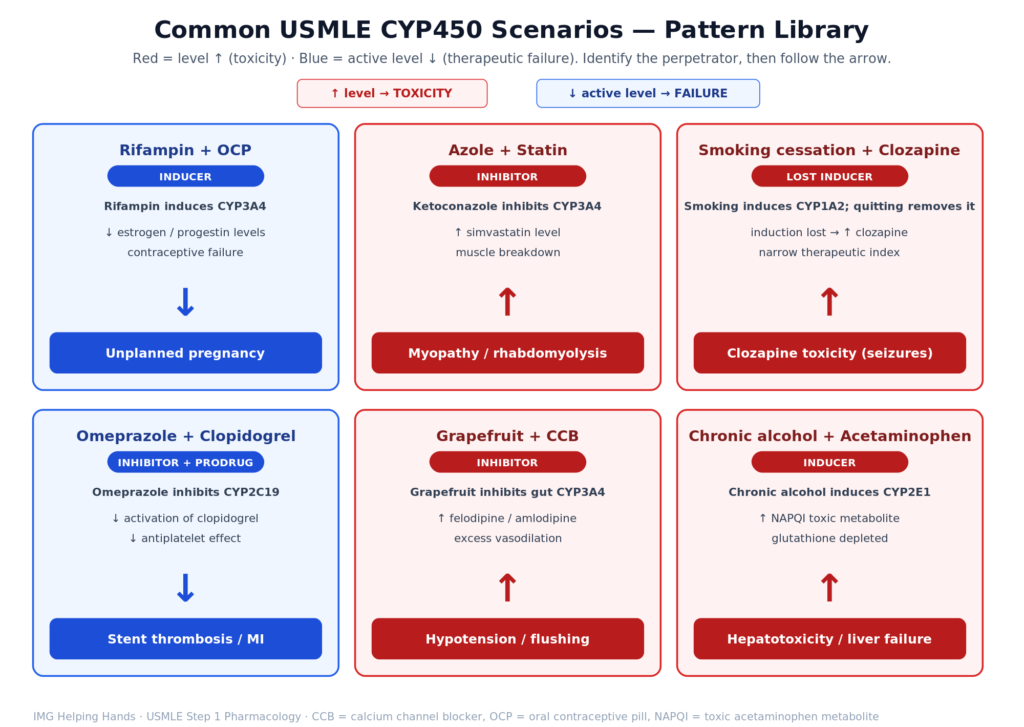 Common USMLE CYP450 Scenarios — Pattern Library

Red = level ↑ (toxicity) · Blue = active level ↓ (therapeutic failure). Identify the perpetrator, then follow the arrow.

↑ level → TOXICITY

↓ active level → FAILURE

Rifampin + OCP
INDUCER
Rifampin induces CYP3A4
↓ estrogen / progestin levels
contraceptive failure
↓
Unplanned pregnancy

Azole + Statin
INHIBITOR
Ketoconazole inhibits CYP3A4
↑ simvastatin level
muscle breakdown
↑
Myopathy / rhabdomyolysis

Smoking cessation + Clozapine
LOST INDUCER
Smoking induces CYP1A2; quitting removes it
induction lost → ↑ clozapine
narrow therapeutic index
↑
Clozapine toxicity (seizures)

Omeprazole + Clopidogrel
INHIBITOR + PRODRUG
Omeprazole inhibits CYP2C19
↓ activation of clopidogrel
↓ antiplatelet effect
↓
Stent thrombosis / MI

Grapefruit + CCB
INHIBITOR
Grapefruit inhibits gut CYP3A4
↑ felodipine / amlodipine
excess vasodilation
↑
Hypotension / flushing

Chronic alcohol + Acetaminophen
INDUCER
Chronic alcohol induces CYP2E1
↑ NAPQI toxic metabolite
glutathione depleted
↑
Hepatotoxicity / liver failure

IMG Helping Hands · USMLE Step 1 Pharmacology · CCB = calcium channel blocker, OCP = oral contraceptive pill, NAPQI = toxic acetaminophen metabolite